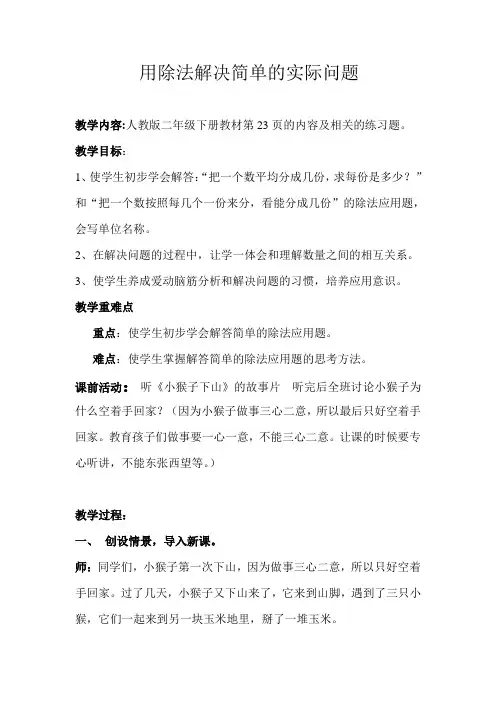 用除法解决简单的实际问题

教学内容:人教版二年级下册教材第 23 页的内容及相关的练习题。

教学目标:

1、使学生初步学会解答:“把一个数平均分成几份，求每份是多少？”和“把一个数按照每几个一份来分，看能分成几份”的除法应用题，会写单位名称。

2、在解决问题的过程中，让学一体会和理解数量之间的相互关系。

3、使学生养成爱动脑筋分析和解决问题的习惯，培养应用意识。

教学重难点

重点：使学生初步学会解答简单的除法应用题。

难点：使学生掌握解答简单的除法应用题的思考方法。

课前活动： 听《小猴子下山》的故事片 听完后全班讨论小猴子为什么空着手回家？（因为小猴子做事三心二意，所以最后只好空着手回家。教育孩子们做事要一心一意，不能三心二意。让课的时候要专心听讲，不能东张西望等。）

教学过程:

一、 创设情景，导入新课。

师：同学们，小猴子第一次下山，因为做事三心二意，所以只好空着手回家。过了几天，小猴子又下山来了，它来到山脚，遇到了三只小猴，它们一起来到另一块玉米地里，掰了一堆玉米。